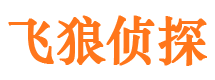 飞狼侦探